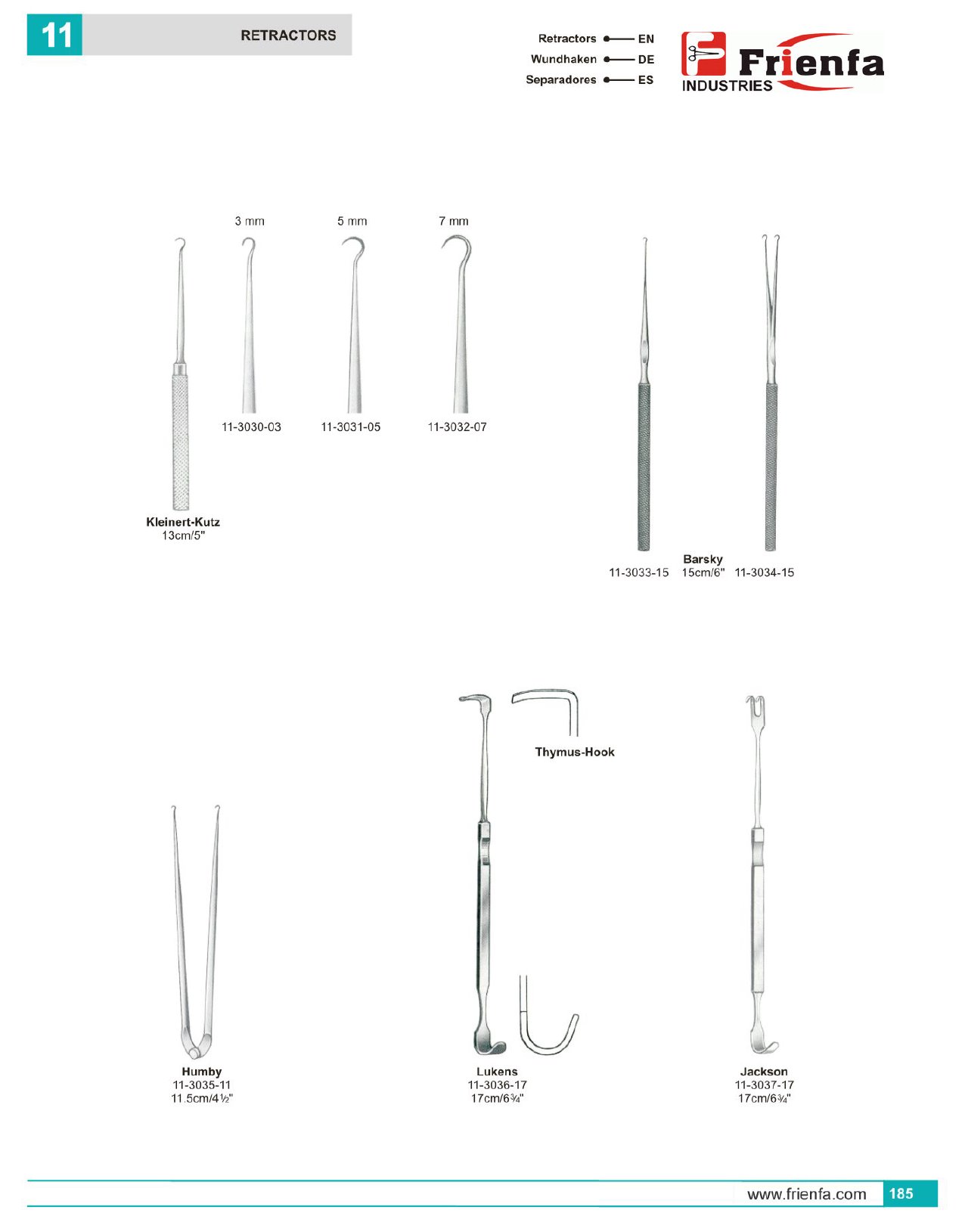 11

RETRACTORS

Retractors EN
Wundhaken DE
Separadores ES

Frienfa
INDUSTRIES

3 mm
5 mm
7 mm

11-3030-03
11-3031-05
11-3032-07

Kleinert-Kutz
13cm/5"

Barsky
11-3033-15 15cm/6" 11-3034-15

Thymus-Hook

Humby
11-3035-11
11.5cm/4½"

Lukens
11-3036-17
17cm/6¾"

Jackson
11-3037-17
17cm/6¾"

www.frienfa.com 185